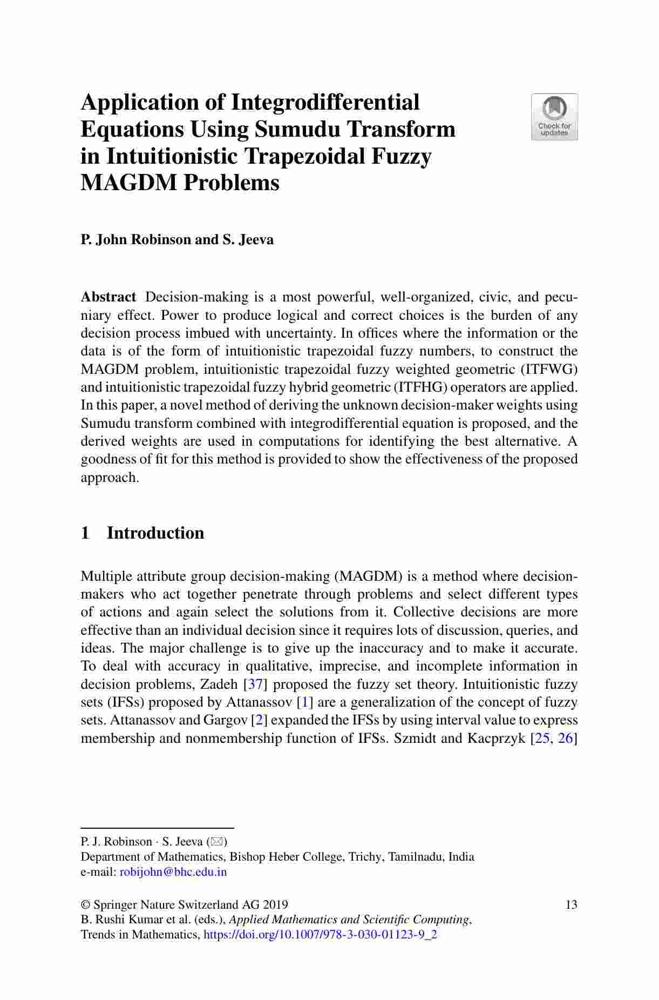 Application of Integrodifferential Equations Using Sumudu Transform in Intuitionistic Trapezoidal Fuzzy MAGDM Problems

Check for updates

P. John Robinson and S. Jeeva

Abstract Decision-making is a most powerful, well-organized, civic, and pecuniary effect. Power to produce logical and correct choices is the burden of any decision process imbued with uncertainty. In offices where the information or the data is of the form of intuitionistic trapezoidal fuzzy numbers, to construct the MAGDM problem, intuitionistic trapezoidal fuzzy weighted geometric (ITFWG) and intuitionistic trapezoidal fuzzy hybrid geometric (ITFHG) operators are applied. In this paper, a novel method of deriving the unknown decision-maker weights using Sumudu transform combined with integrodifferential equation is proposed, and the derived weights are used in computations for identifying the best alternative. A goodness of fit for this method is provided to show the effectiveness of the proposed approach.

1 Introduction

Multiple attribute group decision-making (MAGDM) is a method where decision-makers who act together penetrate through problems and select different types of actions and again select the solutions from it. Collective decisions are more effective than an individual decision since it requires lots of discussion, queries, and ideas. The major challenge is to give up the inaccuracy and to make it accurate. To deal with accuracy in qualitative, imprecise, and incomplete information in decision problems, Zadeh [37] proposed the fuzzy set theory. Intuitionistic fuzzy sets (IFSs) proposed by Attanassov [1] are a generalization of the concept of fuzzy sets. Attanassov and Gargov [2] expanded the IFSs by using interval value to express membership and nonmembership function of IFSs. Szmidt and Kacprzyk [25, 26]

P. J. Robinson · S. Jeeva (✉)
Department of Mathematics, Bishop Heber College, Trichy, Tamilnadu, India
e-mail: robijohn@bhc.edu.in

© Springer Nature Switzerland AG 2019
B. Rushi Kumar et al. (eds.), Applied Mathematics and Scientific Computing, Trends in Mathematics, https://doi.org/10.1007/978-3-030-01123-9_2

13